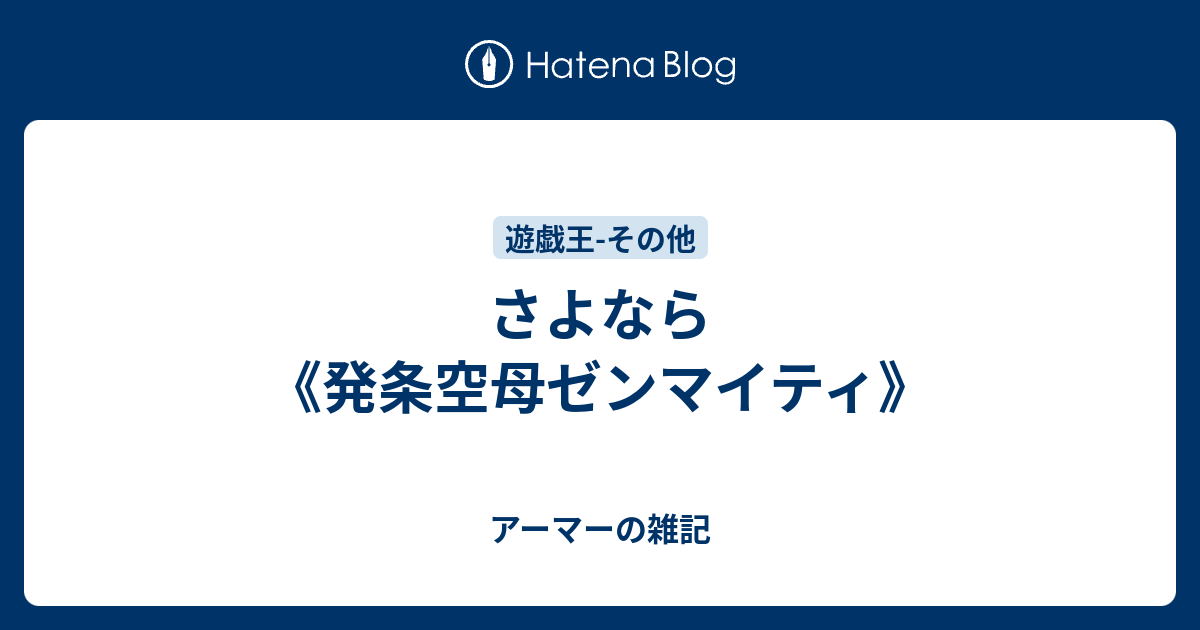 Hatena Blog

遊戯王-その他

さよなら《発条空母ゼンマイティ》

アーマーの雑記